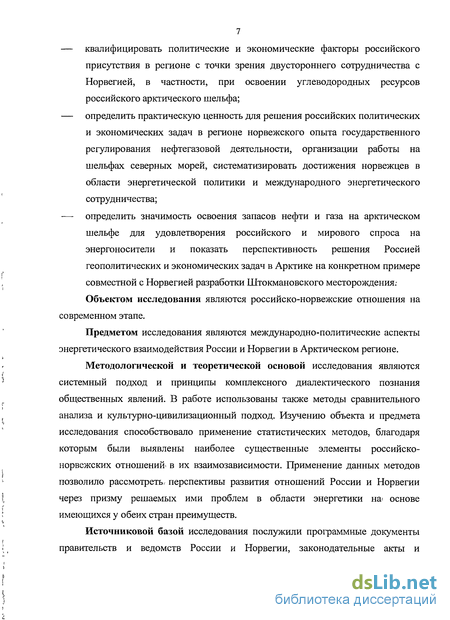 7

— квалифицировать политические и экономические факторы российского присутствия в регионе с точки зрения двустороннего сотрудничества с Норвегией, в частности, при освоении углеводородных ресурсов российского арктического шельфа;

— определить практическую ценность для решения российских политических и экономических задач в регионе норвежского опыта государственного регулирования нефтегазовой деятельности, организации работы на шельфах северных морей, систематизировать достижения норвежцев в области энергетической политики и международного энергетического сотрудничества;

— определить значимость освоения запасов нефти и газа на арктическом шельфе для удовлетворения российского и мирового спроса на энергоносители и показать перспективность решения Россией геополитических и экономических задач в Арктике на конкретном примере совместной с Норвегией разработки Штокмановского месторождения.

**Объектом исследования** являются российско-норвежские отношения на современном этапе.

**Предметом** исследования являются международно-политические аспекты энергетического взаимодействия России и Норвегии в Арктическом регионе.

**Методологической и теоретической основой** исследования являются системный подход и принципы комплексного диалектического познания общественных явлений. В работе использованы также методы сравнительного анализа и культурно-цивилизационный подход. Изучению объекта и предмета исследования способствовало применение статистических методов, благодаря которым были выявлены наиболее существенные элементы российско-норвежских отношений в их взаимозависимости. Применение данных методов позволило рассмотреть перспективы развития отношений России и Норвегии через призму решаемых ими проблем в области энергетики на основе имеющихся у обеих стран преимуществ.

**Источниковой базой** исследования послужили программные документы правительств и ведомств России и Норвегии, законодательные акты и

dsLib.net
библиотека диссертаций